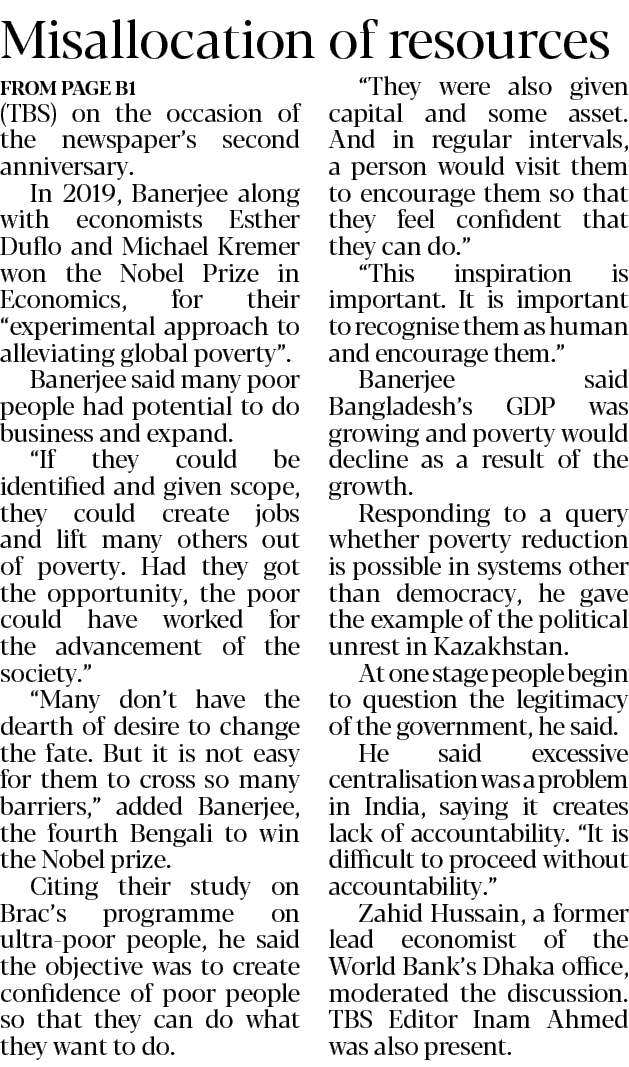 Misallocation of resources

FROM PAGE B1

(TBS) on the occasion of the newspaper's second anniversary.

In 2019, Banerjee along with economists Esther Duflo and Michael Kremer won the Nobel Prize in Economics, for their "experimental approach to alleviating global poverty".

Banerjee said many poor people had potential to do business and expand.

"If they could be identified and given scope, they could create jobs and lift many others out of poverty. Had they got the opportunity, the poor could have worked for the advancement of the society."

"Many don't have the dearth of desire to change the fate. But it is not easy for them to cross so many barriers," added Banerjee, the fourth Bengali to win the Nobel prize.

Citing their study on Brac's programme on ultra-poor people, he said the objective was to create confidence of poor people so that they can do what they want to do.

"They were also given capital and some asset. And in regular intervals, a person would visit them to encourage them so that they feel confident that they can do."

"This inspiration is important. It is important to recognise them as human and encourage them."

Banerjee said Bangladesh's GDP was growing and poverty would decline as a result of the growth.

Responding to a query whether poverty reduction is possible in systems other than democracy, he gave the example of the political unrest in Kazakhstan.

At one stage people begin to question the legitimacy of the government, he said.

He said excessive centralisation was a problem in India, saying it creates lack of accountability. "It is difficult to proceed without accountability."

Zahid Hussain, a former lead economist of the World Bank's Dhaka office, moderated the discussion. TBS Editor Inam Ahmed was also present.